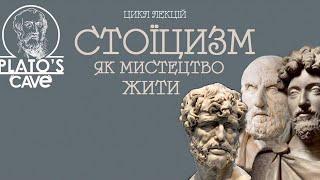 PLATO'S
CAVE

ЦИКЛ ЛЕКЦІЙ
СТОЇЦИЗМ
ЯК МИСТЕЦТВО
ЖИТИ